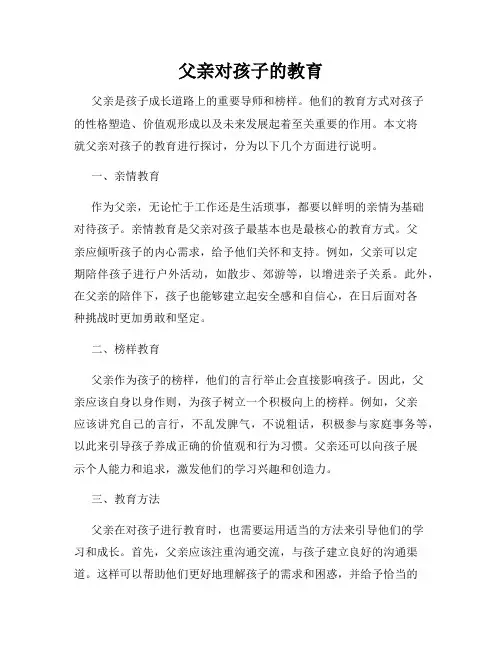 父亲对孩子的教育

父亲是孩子成长道路上的重要导师和榜样。他们的教育方式对孩子的性格塑造、价值观形成以及未来发展起着至关重要的作用。本文将就父亲对孩子的教育进行探讨，分为以下几个方面进行说明。

一、亲情教育

作为父亲，无论忙于工作还是生活琐事，都要以鲜明的亲情为基础对待孩子。亲情教育是父亲对孩子最基本也是最核心的教育方式。父亲应倾听孩子的内心需求，给予他们关怀和支持。例如，父亲可以定期陪伴孩子进行户外活动，如散步、郊游等，以增进亲子关系。此外，在父亲的陪伴下，孩子也能够建立起安全感和自信心，在日后面对各种挑战时更加勇敢和坚定。

二、榜样教育

父亲作为孩子的榜样，他们的言行举止会直接影响孩子。因此，父亲应该自身以身作则，为孩子树立一个积极向上的榜样。例如，父亲应该讲究自己的言行，不乱发脾气，不说粗话，积极参与家庭事务等，以此来引导孩子养成正确的价值观和行为习惯。父亲还可以向孩子展示个人能力和追求，激发他们的学习兴趣和创造力。

三、教育方法

父亲在对孩子进行教育时，也需要运用适当的方法来引导他们的学习和成长。首先，父亲应该注重沟通交流，与孩子建立良好的沟通渠道。这样可以帮助他们更好地理解孩子的需求和困惑，并给予恰当的